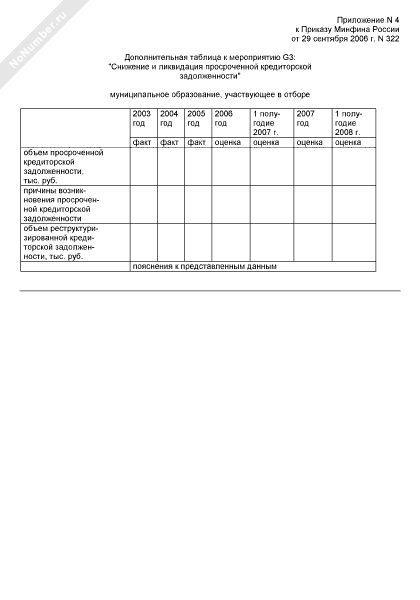 NoNumber.ru

Приложение N 4
к Приказу Минфина России
от 29 сентября 2006 г. N 322

Дополнительная таблица к мероприятию G3:
"Снижение и ликвидация просроченной кредиторской задолженности"

муниципальное образование, участвующее в отборе

| | 2003 год | 2004 год | 2005 год | 2006 год | 1 полугодие 2007 г. | 2007 год | 1 полугодие 2008 г. |
|---|---|---|---|---|---|---|---|
| | факт | факт | факт | оценка | оценка | оценка | оценка |
| объем просроченной кредиторской задолженности, тыс. руб. | | | | | | | |
| причины возникновения просроченной кредиторской задолженности | | | | | | | |
| объем реструктуризированной кредиторской задолженности, тыс. руб. | | | | | | | |
| | пояснения к представленным данным | | | | | | |